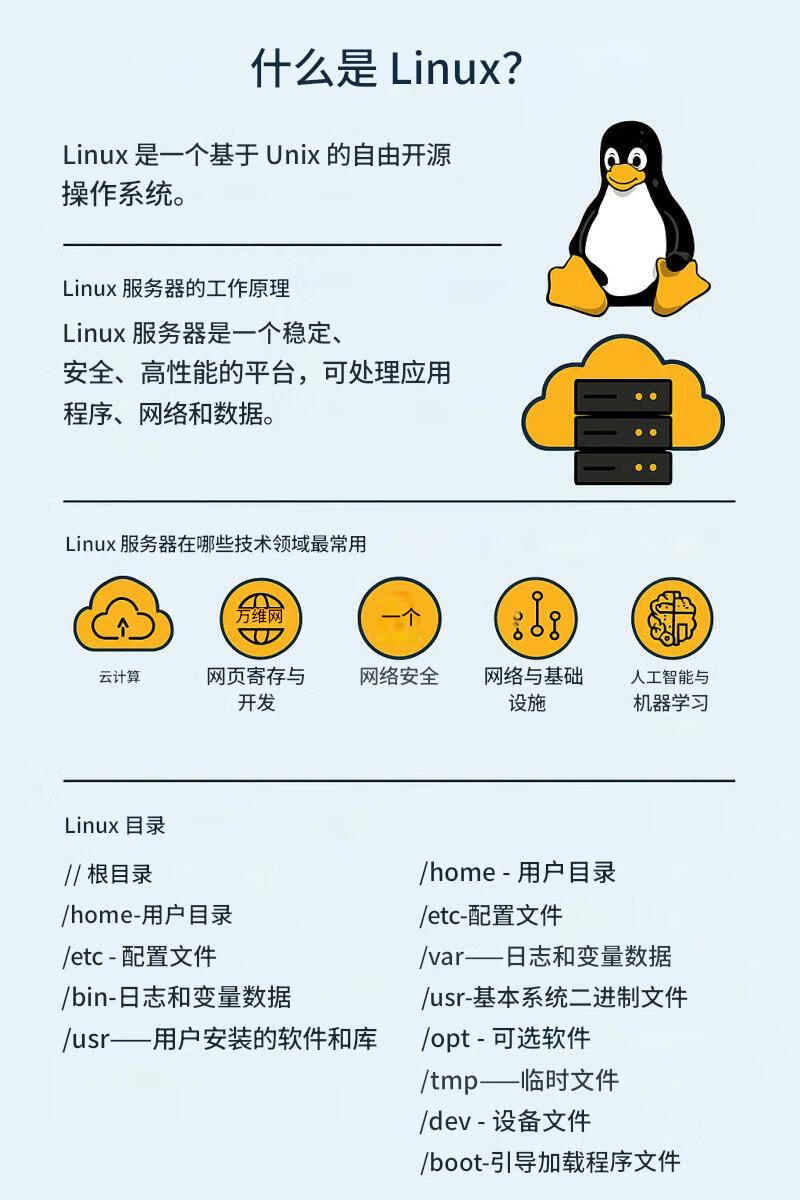 什么是 Linux?

Linux 是一个基于 Unix 的自由开源操作系统。

Linux 服务器的工作原理

Linux 服务器是一个稳定、安全、高性能的平台，可处理应用程序、网络和数据。

Linux 服务器在哪些技术领域最常用

云计算

万维网

网页寄存与开发

一个

网络安全

网络与基础设施

人工智能与机器学习

Linux 目录

// 根目录
/home-用户目录
/etc - 配置文件
/bin-日志和变量数据
/usr——用户安装的软件和库

/home - 用户目录
/etc-配置文件
/var——日志和变量数据
/usr-基本系统二进制文件
/opt - 可选软件
/tmp——临时文件
/dev - 设备文件
/boot-引导加载程序文件